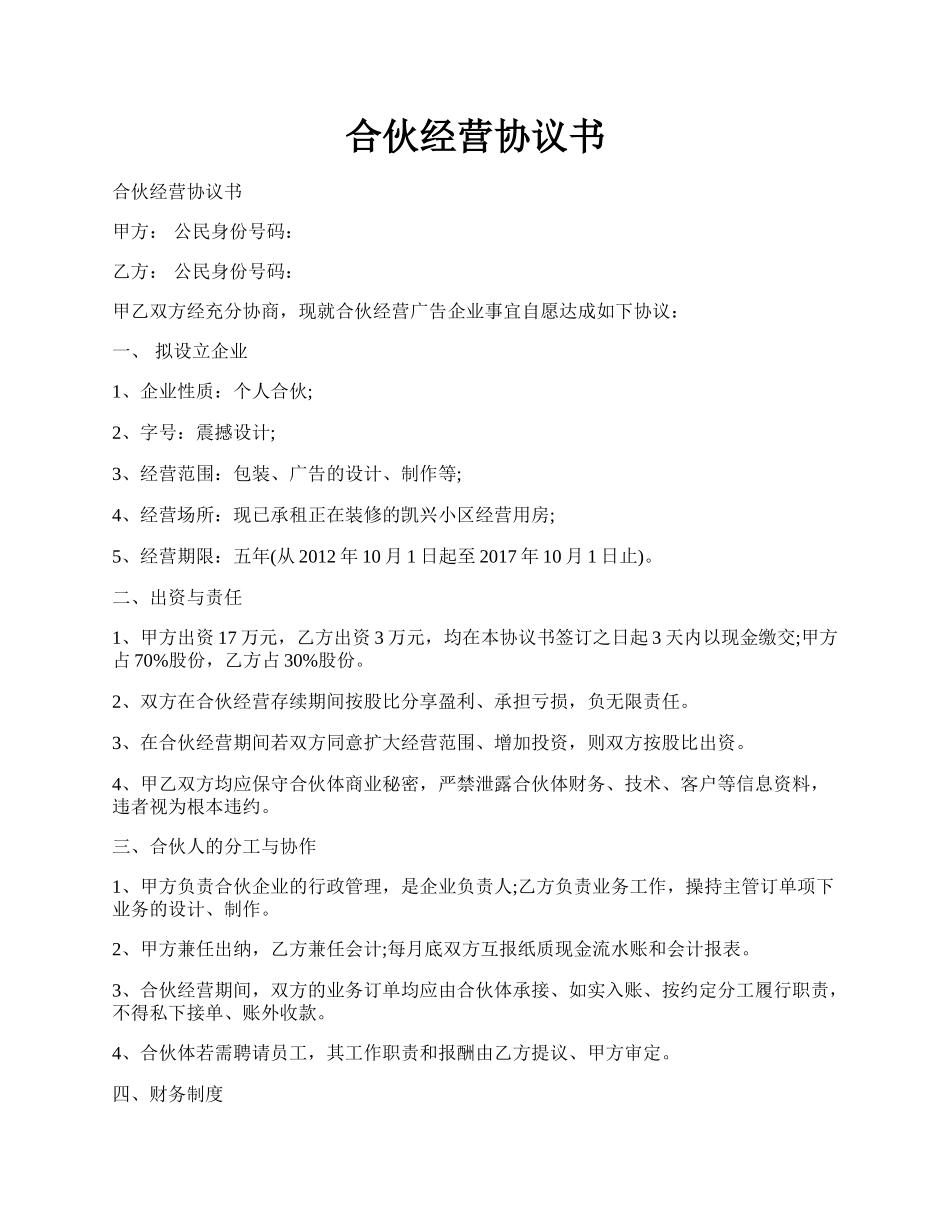 合伙经营协议书

合伙经营协议书

甲方： 公民身份号码：

乙方： 公民身份号码：

甲乙双方经充分协商，现就合伙经营广告企业事宜自愿达成如下协议：

一、 拟设立企业

1、企业性质：个人合伙;

2、字号：震撼设计;

3、经营范围：包装、广告的设计、制作等;

4、经营场所：现已承租正在装修的凯兴小区经营用房;

5、经营期限：五年(从 2012 年 10 月 1 日起至 2017 年 10 月 1 日止)。

二、出资与责任

1、甲方出资 17 万元，乙方出资 3 万元，均在本协议书签订之日起 3 天内以现金缴交;甲方占 70%股份，乙方占 30%股份。

2、双方在合伙经营存续期间按股比分享盈利、承担亏损，负无限责任。

3、在合伙经营期间若双方同意扩大经营范围、增加投资，则双方按股比出资。

4、甲乙双方均应保守合伙体商业秘密，严禁泄露合伙体财务、技术、客户等信息资料，违者视为根本违约。

三、合伙人的分工与协作

1、甲方负责合伙企业的行政管理，是企业负责人;乙方负责业务工作，操持主管订单项下业务的设计、制作。

2、甲方兼任出纳，乙方兼任会计;每月底双方互报纸质现金流水账和会计报表。

3、合伙经营期间，双方的业务订单均应由合伙体承接、如实入账、按约定分工履行职责，不得私下接单、账外收款。

4、合伙体若需聘请员工，其工作职责和报酬由乙方提议、甲方审定。

四、财务制度